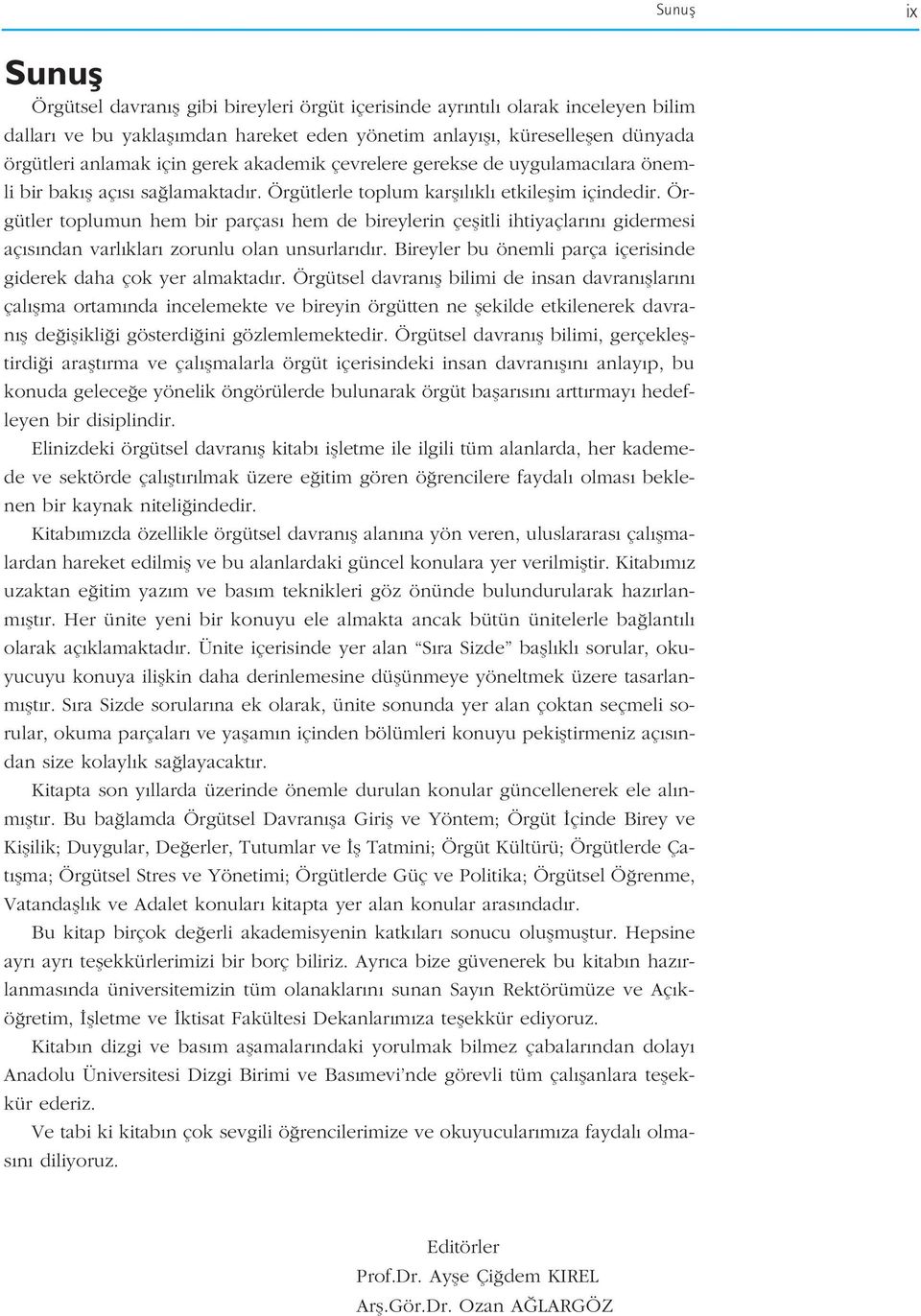 Sunuş ix

Sunuş

Örgütsel davranış gibi bireyleri örgüt içerisinde ayrıntılı olarak inceleyen bilim dalları ve bu yaklaşımdan hareket eden yönetim anlayışı, küreselleşen dünyada örgütleri anlamak için gerek akademik çevrelere gerekse de uygulamacılara önemli bir bakış açısı sağlamaktadır. Örgütlerle toplum karşılıklı etkileşim içindedir. Örgütler toplumun hem bir parçası hem de bireylerin çeşitli ihtiyaçlarını gidermesi açısından varlıkları zorunlu olan unsurlarıdır. Bireyler bu önemli parça içerisinde giderek daha çok yer almaktadır. Örgütsel davranış bilimi de insan davranışlarını çalışma ortamında incelemekte ve bireyin örgütten ne şekilde etkilenerek davranış değişikliği gösterdiğini gözlemlemektedir. Örgütsel davranış bilimi, gerçekleştirdiği araştırma ve çalışmalarla örgüt içerisindeki insan davranışını anlayıp, bu konuda geleceğe yönelik öngörülerde bulunarak örgüt başarısını arttırmayı hedefleyen bir disiplindir.

Elinizdeki örgütsel davranış kitabı işletme ile ilgili tüm alanlarda, her kademede ve sektörde çalıştırılmak üzere eğitim gören öğrencilere faydalı olması beklenen bir kaynak niteliğindedir.

Kitabımızda özellikle örgütsel davranış alanına yön veren, uluslararası çalışmalardan hareket edilmiş ve bu alanlardaki güncel konulara yer verilmiştir. Kitabımız uzaktan eğitim yazım ve basım teknikleri göz önünde bulundurularak hazırlanmıştır. Her ünite yeni bir konuyu ele almakta ancak bütün ünitelerle bağlantılı olarak açıklamaktadır. Ünite içerisinde yer alan “Sıra Sizde” başlıklı sorular, okuyucuyu konuya ilişkin daha derinlemesine düşünmeye yöneltmek üzere tasarlanmıştır. Sıra Sizde sorularına ek olarak, ünite sonunda yer alan çoktan seçmeli sorular, okuma parçaları ve yaşamın içinden bölümleri konuyu pekiştirmeniz açısından size kolaylık sağlayacaktır.

Kitapta son yıllarda üzerinde önemle durulan konular güncellenerek ele alınmıştır. Bu bağlamda Örgütsel Davranışa Giriş ve Yöntem; Örgüt İçinde Birey ve Kişilik; Duygular, Değerler, Tutumlar ve İş Tatmini; Örgüt Kültürü; Örgütlerde Çatışma; Örgütsel Stres ve Yönetimi; Örgütlerde Güç ve Politika; Örgütsel Öğrenme, Vatandaşlık ve Adalet konuları kitapta yer alan konular arasındadır.

Bu kitap birçok değerli akademisyenin katkıları sonucu oluşmuştur. Hepsine ayrı ayrı teşekkürlerimizi bir borç biliriz. Ayrıca bize güvenerek bu kitabın hazırlanmasında üniversitemizin tüm olanaklarını sunan Sayın Rektörümüze ve Açıköğretim, İşletme ve İktisat Fakültesi Dekanlarımıza teşekkür ediyoruz.

Kitabın dizgi ve basım aşamalarındaki yorulmak bilmez çabalarından dolayı Anadolu Üniversitesi Dizgi Birimi ve Basımevi’nde görevli tüm çalışanlara teşekkür ederiz.

Ve tabi ki kitabın çok sevgili öğrencilerimize ve okuyucularımıza faydalı olmasını diliyoruz.

Editörler
Prof.Dr. Ayşe Çiğdem KIREL
Arş.Gör.Dr. Ozan AĞLARGÖZ